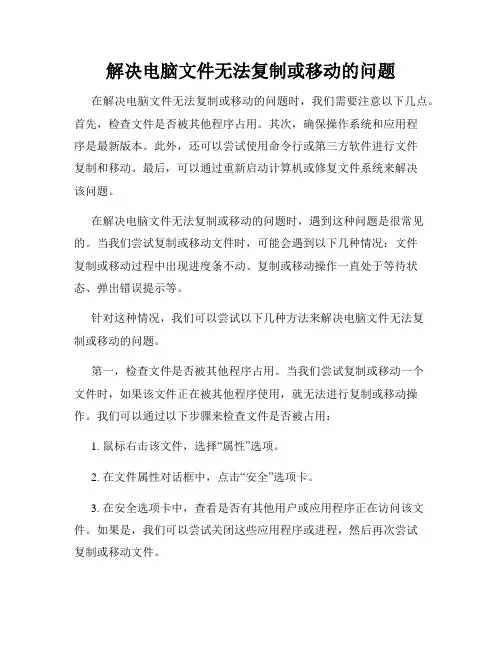 解决电脑文件无法复制或移动的问题

在解决电脑文件无法复制或移动的问题时，我们需要注意以下几点。首先，检查文件是否被其他程序占用。其次，确保操作系统和应用程序是最新版本。此外，还可以尝试使用命令行或第三方软件进行文件复制和移动。最后，可以通过重新启动计算机或修复文件系统来解决该问题。

在解决电脑文件无法复制或移动的问题时，遇到这种问题是很常见的。当我们尝试复制或移动文件时，可能会遇到以下几种情况：文件复制或移动过程中出现进度条不动、复制或移动操作一直处于等待状态、弹出错误提示等。

针对这种情况，我们可以尝试以下几种方法来解决电脑文件无法复制或移动的问题。

第一，检查文件是否被其他程序占用。当我们尝试复制或移动一个文件时，如果该文件正在被其他程序使用，就无法进行复制或移动操作。我们可以通过以下步骤来检查文件是否被占用：

1. 鼠标右击该文件，选择“属性”选项。

2. 在文件属性对话框中，点击“安全”选项卡。

3. 在安全选项卡中，查看是否有其他用户或应用程序正在访问该文件。如果是，我们可以尝试关闭这些应用程序或进程，然后再次尝试复制或移动文件。